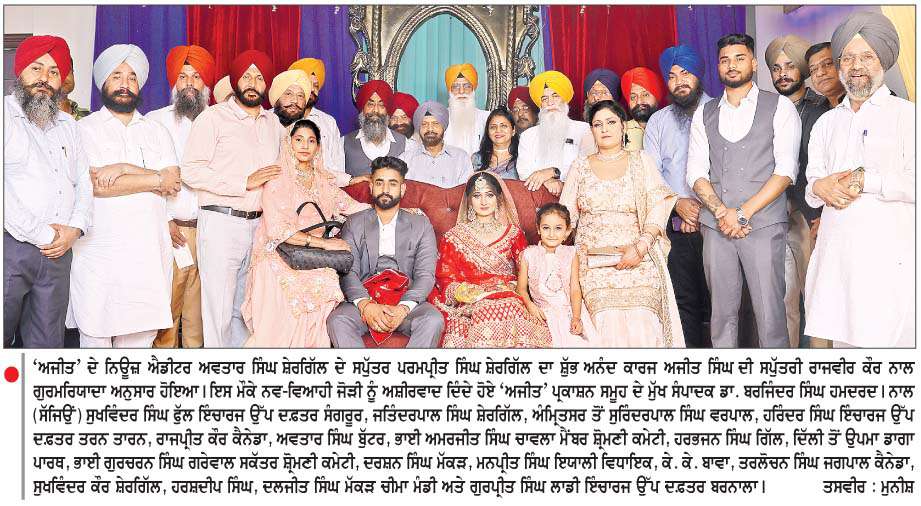 'ਅਜੀਤ' ਦੇ ਨਿਊਜ਼ ਐਡੀਟਰ ਅਵਤਾਰ ਸਿੰਘ ਸ਼ੇਰਗਿੱਲ ਦੇ ਸਪੁੱਤਰ ਪਰਮਪ੍ਰੀਤ ਸਿੰਘ ਸ਼ੇਰਗਿੱਲ ਦਾ ਸ਼ੁੱਭ ਅਨੰਦ ਕਾਰਜ ਅਜੀਤ ਸਿੰਘ ਦੀ ਸਪੁੱਤਰੀ ਰਾਜਵੀਰ ਕੌਰ ਨਾਲ ਗੁਰਮਰਿਯਾਦਾ ਅਨੁਸਾਰ ਹੋਇਆ। ਇਸ ਮੌਕੇ ਨਵ-ਵਿਆਹੀ ਜੋੜੀ ਨੂੰ ਅਸ਼ੀਰਵਾਦ ਦਿੰਦੇ ਹੋਏ 'ਅਜੀਤ' ਪ੍ਰਕਾਸ਼ਨ ਸਮੂਹ ਦੇ ਮੁੱਖ ਸੰਪਾਦਕ ਡਾ. ਬਰਜਿੰਦਰ ਸਿੰਘ ਹਮਦਰਦ। ਨਾਲ (ਸੱਜਿਉਂ) ਸੁਖਵਿੰਦਰ ਸਿੰਘ ਫੁੱਲ ਇੰਚਾਰਜ ਉੱਪ ਦਫ਼ਤਰ ਸੰਗਰੂਰ, ਜਤਿੰਦਰਪਾਲ ਸਿੰਘ ਸ਼ੇਰਗਿੱਲ, ਅੰਮ੍ਰਿਤਸਰ ਤੋਂ ਸੁਰਿੰਦਰਪਾਲ ਸਿੰਘ ਵਰਪਾਲ, ਹਰਿੰਦਰ ਸਿੰਘ ਇੰਚਾਰਜ ਉੱਪ ਦਫ਼ਤਰ ਤਰਨ ਤਾਰਨ, ਰਾਜਪ੍ਰੀਤ ਕੌਰ ਕੈਨੇਡਾ, ਅਵਤਾਰ ਸਿੰਘ ਬੁੱਟਰ, ਭਾਈ ਅਮਰਜੀਤ ਸਿੰਘ ਚਾਵਲਾ ਮੈਂਬਰ ਸ਼੍ਰੋਮਣੀ ਕਮੇਟੀ, ਹਰਭਜਨ ਸਿੰਘ ਗਿੱਲ, ਦਿੱਲੀ ਤੋਂ ਉਪਮਾ ਡਾਗਾ ਪਾਰਥ, ਭਾਈ ਗੁਰਚਰਨ ਸਿੰਘ ਗਰੇਵਾਲ ਸਕੱਤਰ ਸ਼੍ਰੋਮਣੀ ਕਮੇਟੀ, ਦਰਸ਼ਨ ਸਿੰਘ ਮੱਕੜ, ਮਨਪ੍ਰੀਤ ਸਿੰਘ ਇਯਾਲੀ ਵਿਧਾਇਕ, ਕੇ. ਕੇ. ਬਾਵਾ, ਤਰਲੋਚਨ ਸਿੰਘ ਜਗਪਾਲ ਕੈਨੇਡਾ, ਸੁਖਵਿੰਦਰ ਕੌਰ ਸ਼ੇਰਗਿੱਲ, ਹਰਸ਼ਦੀਪ ਸਿੰਘ, ਦਲਜੀਤ ਸਿੰਘ ਮੱਕੜ ਚੀਮਾ ਮੰਡੀ ਅਤੇ ਗੁਰਪ੍ਰੀਤ ਸਿੰਘ ਲਾਡੀ ਇੰਚਾਰਜ ਉੱਪ ਦਫ਼ਤਰ ਬਰਨਾਲਾ। ਤਸਵੀਰ : ਮੁਨੀਸ਼